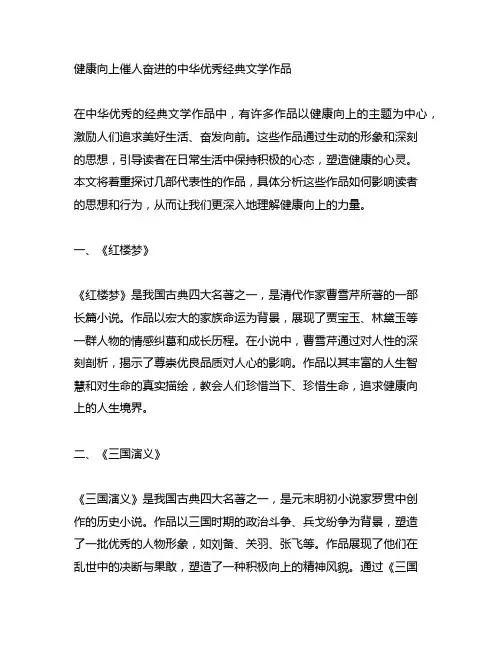 健康向上催人奋进的中华优秀经典文学作品

在中华优秀的经典文学作品中，有许多作品以健康向上的主题为中心，激励人们追求美好生活、奋发向前。这些作品通过生动的形象和深刻的思想，引导读者在日常生活中保持积极的心态，塑造健康的心灵。本文将着重探讨几部代表性的作品，具体分析这些作品如何影响读者的思想和行为，从而让我们更深入地理解健康向上的力量。

一、《红楼梦》

《红楼梦》是我国古典四大名著之一，是清代作家曹雪芹所著的一部长篇小说。作品以宏大的家族命运为背景，展现了贾宝玉、林黛玉等一群人物的情感纠葛和成长历程。在小说中，曹雪芹通过对人性的深刻剖析，揭示了尊崇优良品质对人心的影响。作品以其丰富的人生智慧和对生命的真实描绘，教会人们珍惜当下、珍惜生命，追求健康向上的人生境界。

二、《三国演义》

《三国演义》是我国古典四大名著之一，是元末明初小说家罗贯中创作的历史小说。作品以三国时期的政治斗争、兵戈纷争为背景，塑造了一批优秀的人物形象，如刘备、关羽、张飞等。作品展现了他们在乱世中的决断与果敢，塑造了一种积极向上的精神风貌。通过《三国